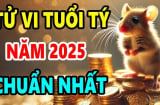 TỬ VI TUỔI TÝ
NĂM 2025
CHUẨN NHẤT